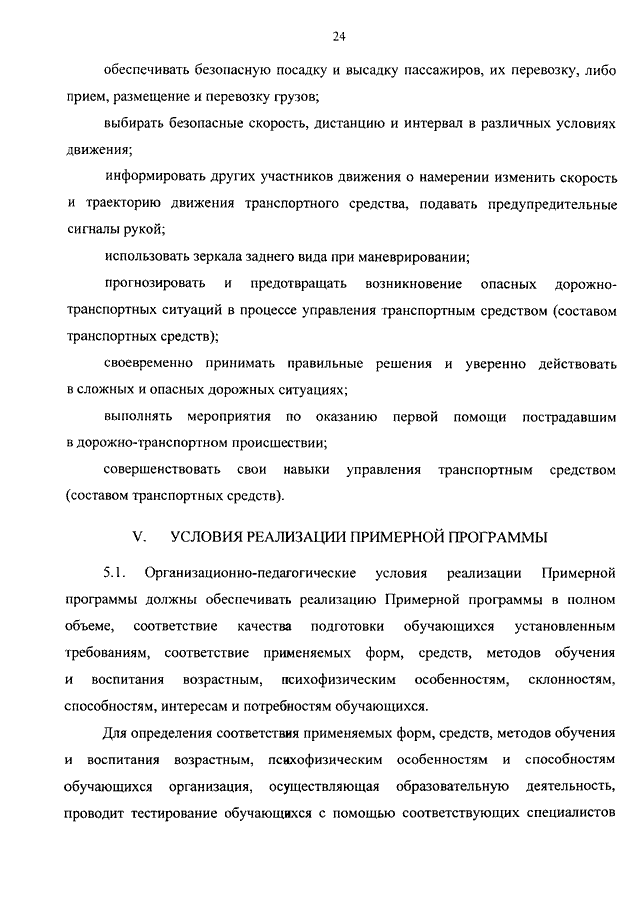 24

обеспечивать безопасную посадку и высадку пассажиров, их перевозку, либо прием, размещение и перевозку грузов;

выбирать безопасные скорость, дистанцию и интервал в различных условиях движения;

информировать других участников движения о намерении изменить скорость и траекторию движения транспортного средства, подавать предупредительные сигналы рукой;

использовать зеркала заднего вида при маневрировании;

прогнозировать и предотвращать возникновение опасных дорожно-транспортных ситуаций в процессе управления транспортным средством (составом транспортных средств);

своевременно принимать правильные решения и уверенно действовать в сложных и опасных дорожных ситуациях;

выполнять мероприятия по оказанию первой помощи пострадавшим в дорожно-транспортном происшествии;

совершенствовать свои навыки управления транспортным средством (составом транспортных средств).

V. УСЛОВИЯ РЕАЛИЗАЦИИ ПРИМЕРНОЙ ПРОГРАММЫ

5.1. Организационно-педагогические условия реализации Примерной программы должны обеспечивать реализацию Примерной программы в полном объеме, соответствие качества подготовки обучающихся установленным требованиям, соответствие применяемых форм, средств, методов обучения и воспитания возрастным, психофизическим особенностям, склонностям, способностям, интересам и потребностям обучающихся.

Для определения соответствия применяемых форм, средств, методов обучения и воспитания возрастным, психофизическим особенностям и способностям обучающихся организация, осуществляющая образовательную деятельность, проводит тестирование обучающихся с помощью соответствующих специалистов